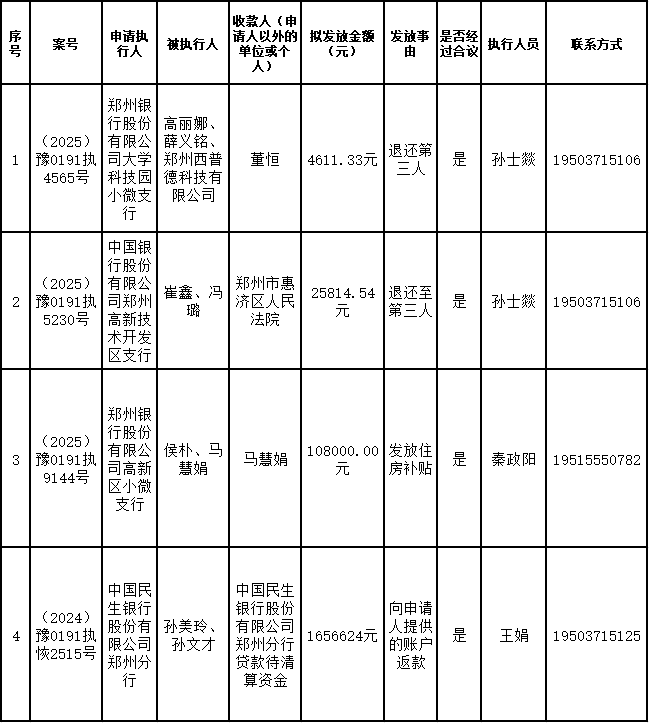 | 序号 | 案号 | 申请执行人 | 被执行人 | 收款人（申请人以外的单位或个人） | 拟发放金额（元） | 发放事由 | 是否经过合议 | 执行人员 | 联系方式 |
|---|---|---|---|---|---|---|---|---|---|
| 1 | （2025）豫0191执4565号 | 郑州银行股份有限公司大学科技园小微支行 | 高丽娜、薛义铭、郑州西普德科技有限公司 | 董恒 | 4611.33元 | 退还第三人 | 是 | 孙士燚 | 19503715106 |
| 2 | （2025）豫0191执5230号 | 中国银行股份有限公司郑州高新技术开发区支行 | 崔鑫、冯璐 | 郑州市惠济区人民法院 | 25814.54元 | 退还至第三人 | 是 | 孙士燚 | 19503715106 |
| 3 | （2025）豫0191执9144号 | 郑州银行股份有限公司高新区小微支行 | 侯朴、马慧娟 | 马慧娟 | 108000.00元 | 发放住房补贴 | 是 | 秦政阳 | 19515550782 |
| 4 | （2024）豫0191执恢2515号 | 中国民生银行股份有限公司郑州分行 | 孙美玲、孙文才 | 中国民生银行股份有限公司郑州分行贷款待清算资金 | 1656624元 | 向申请人提供的账户返款 | 是 | 王娟 | 19503715125 |